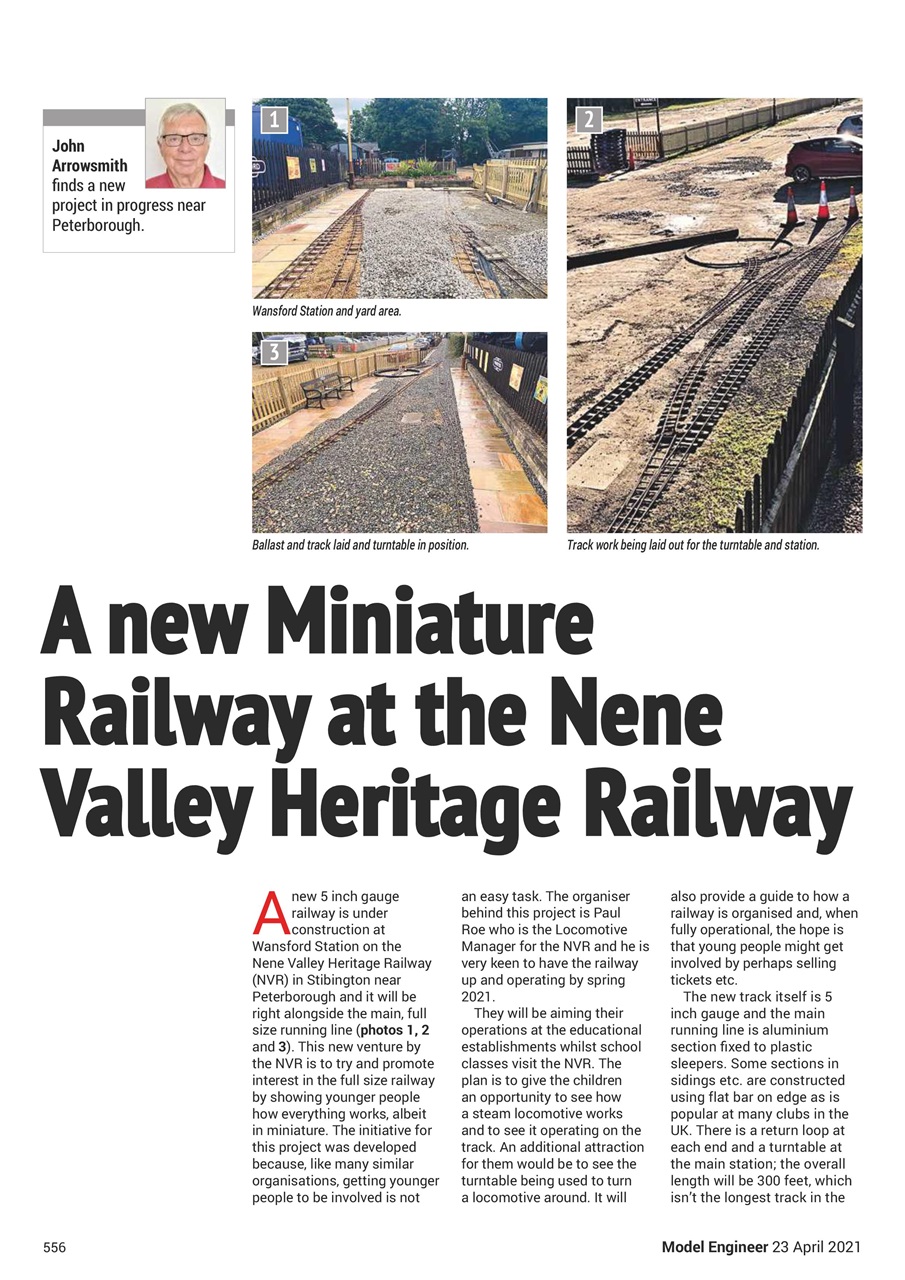 John Arrowsmith finds a new project in progress near Peterborough.

1

Wansford Station and yard area.

3

Ballast and track laid and turntable in position.

2

Track work being laid out for the turntable and station.

A new Miniature Railway at the Nene Valley Heritage Railway

A new 5 inch gauge railway is under construction at Wansford Station on the Nene Valley Heritage Railway (NVR) in Stibington near Peterborough and it will be right alongside the main, full size running line (photos 1, 2 and 3). This new venture by the NVR is to try and promote interest in the full size railway by showing younger people how everything works, albeit in miniature. The initiative for this project was developed because, like many similar organisations, getting younger people to be involved is not an easy task. The organiser behind this project is Paul Roe who is the Locomotive Manager for the NVR and he is very keen to have the railway up and operating by spring 2021.

They will be aiming their operations at the educational establishments whilst school classes visit the NVR. The plan is to give the children an opportunity to see how a steam locomotive works and to see it operating on the track. An additional attraction for them would be to see the turntable being used to turn a locomotive around. It will also provide a guide to how a railway is organised and, when fully operational, the hope is that young people might get involved by perhaps selling tickets etc.

The new track itself is 5 inch gauge and the main running line is aluminium section fixed to plastic sleepers. Some sections in sidings etc. are constructed using flat bar on edge as is popular at many clubs in the UK. There is a return loop at each end and a turntable at the main station; the overall length will be 300 feet, which isn't the longest track in the

556

Model Engineer 23 April 2021